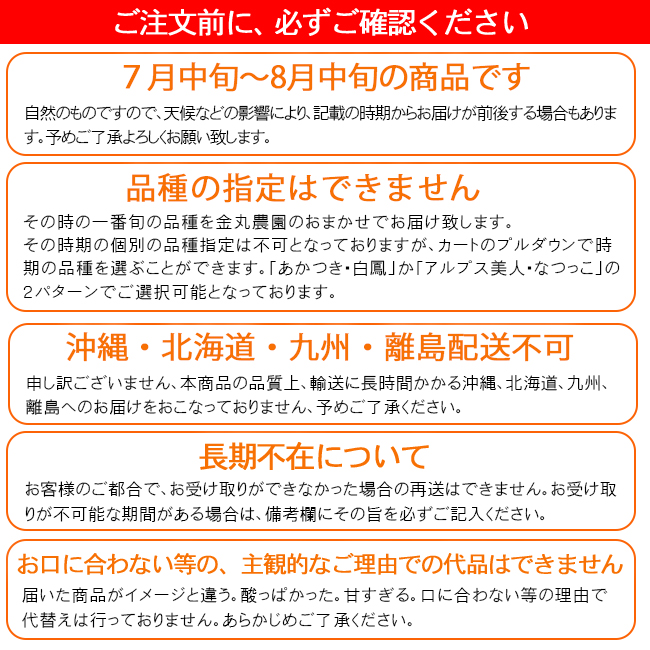 ご注文前に、必ずご確認ください

7月中旬～8月中旬の商品です

自然のものですので、天候などの影響により、記載の時期からお届けが前後する場合もあります。予めご了承よろしくお願い致します。

品種の指定はできません

その時の一番旬の品種を金丸農園のおまかせでお届け致します。
その時期の個別の品種指定は不可となっておりますが、カートのプルダウンで時期の品種を選ぶことができます。「あかつき・白鳳」か「アルプス美人・なつっこ」の2パターンでご選択可能となっております。

沖縄・北海道・九州・離島配送不可

申し訳ございません、本商品の品質上、輸送に長時間かかる沖縄、北海道、九州、離島へのお届けをおこなっておりません、予めご了承ください。

長期不在について

お客様のご都合で、お受け取りができなかった場合の再送はできません。お受け取りが不可能な期間がある場合は、備考欄にその旨を必ずご記入ください。

お口に合わない等の、主観的なご理由での代品はできません

届いた商品がイメージと違う。酸っぱかった。甘すぎる。口に合わない等の理由で代替えは行っておりません。あらかじめご了承ください。